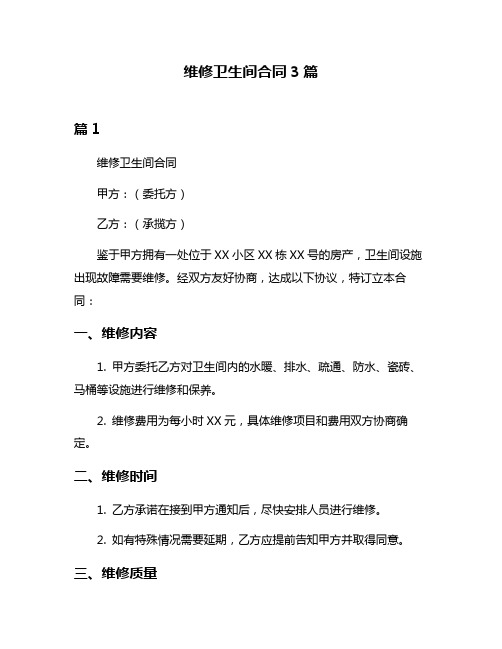 维修卫生间合同 3 篇

篇 1

维修卫生间合同

甲方：（委托方）

乙方：（承揽方）

鉴于甲方拥有一处位于 XX 小区 XX 栋 XX 号的房产，卫生间设施出现故障需要维修。经双方友好协商，达成以下协议，特订立本合同：

一、维修内容

1. 甲方委托乙方对卫生间内的水暖、排水、疏通、防水、瓷砖、马桶等设施进行维修和保养。

2. 维修费用为每小时 XX 元，具体维修项目和费用双方协商确定。

二、维修时间

1. 乙方承诺在接到甲方通知后，尽快安排人员进行维修。

2. 如有特殊情况需要延期，乙方应提前告知甲方并取得同意。

三、维修质量